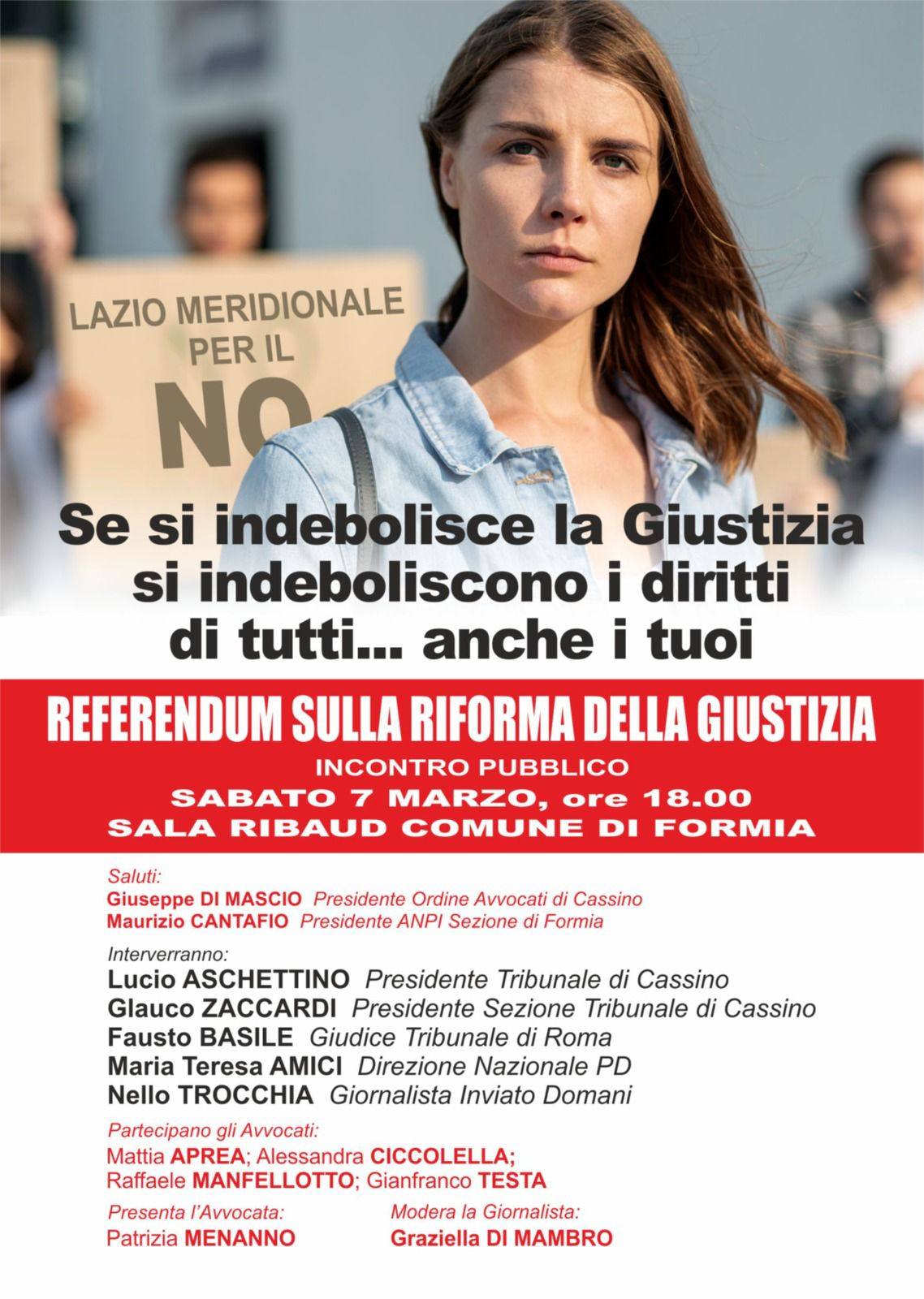 LAZIO MERIDIONALE
PER IL
NO

Se si indebolisce la Giustizia
si indeboliscono i diritti
di tutti... anche i tuoi

REFERENDUM SULLA RIFORMA DELLA GIUSTIZIA
INCONTRO PUBBLICO
SABATO 7 MARZO, ore 18.00
SALA RIBAUD COMUNE DI FORMIA

Saluti:
Giuseppe DI MASCIO Presidente Ordine Avvocati di Cassino
Maurizio CANTAFIO Presidente ANPI Sezione di Formia

Interverranno:
Lucio ASCHETTINO Presidente Tribunale di Cassino
Glauco ZACCARDI Presidente Sezione Tribunale di Cassino
Fausto BASILE Giudice Tribunale di Roma
Maria Teresa AMICI Direzione Nazionale PD
Nello TROCCHIA Giornalista Inviato Domani

Partecipano gli Avvocati:
Mattia APREA; Alessandra CICCOLELLA;
Raffaele MANFELLOTTO; Gianfranco TESTA

Presenta l'Avvocata:
Patrizia MENANNO

Modera la Giornalista:
Graziella DI MAMBRO